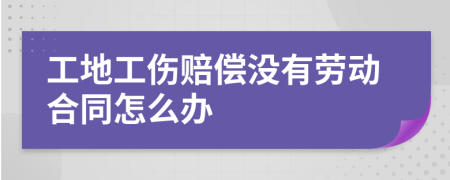 工地工伤赔偿没有劳动合同怎么办